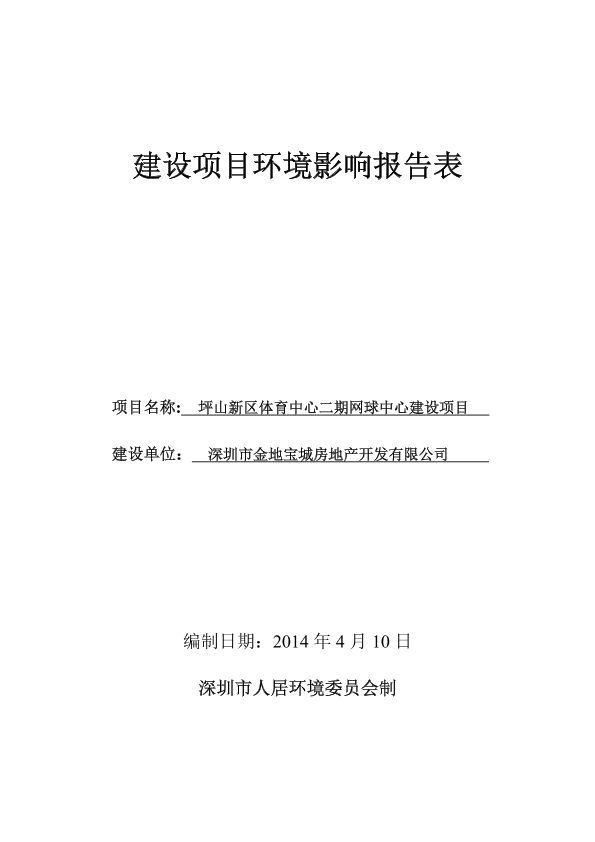 建设项目环境影响报告表

项目名称:  坪山新区体育中心二期网球中心建设项目

建设单位：  深圳市金地宝城房地产开发有限公司

编制日期：2014 年 4 月 10 日

深圳市人居环境委员会制